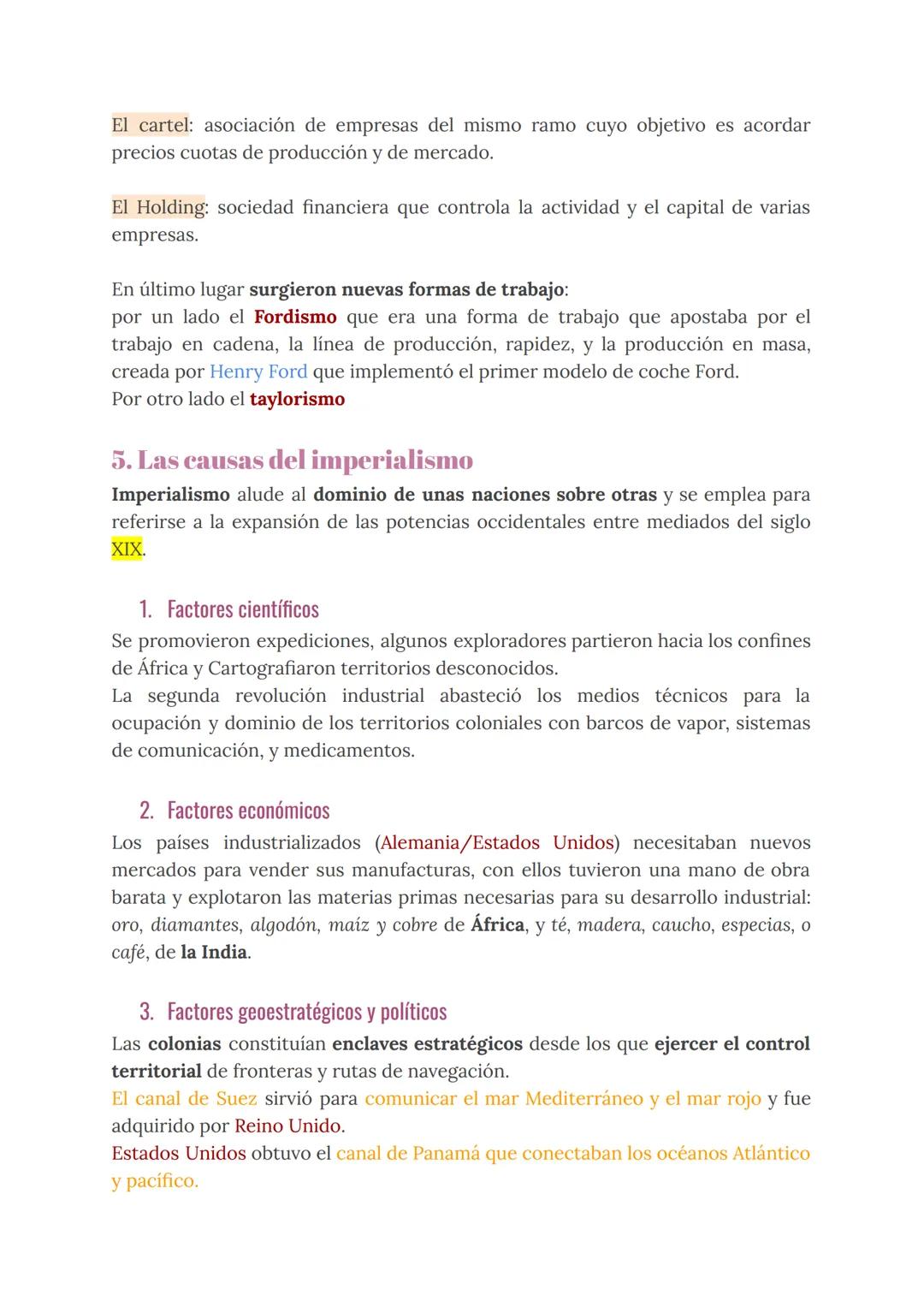 El cartel: asociación de empresas del mismo ramo cuyo objetivo es acordar precios cuotas de producción y de mercado.

El Holding: sociedad financiera que controla la actividad y el capital de varias empresas.

En último lugar surgieron nuevas formas de trabajo:
por un lado el Fordismo que era una forma de trabajo que apostaba por el trabajo en cadena, la línea de producción, rapidez, y la producción en masa, creada por Henry Ford que implementó el primer modelo de coche Ford.
Por otro lado el taylorismo

5. Las causas del imperialismo

Imperialismo alude al dominio de unas naciones sobre otras y se emplea para referirse a la expansión de las potencias occidentales entre mediados del siglo XIX.

1. Factores científicos

Se promovieron expediciones, algunos exploradores partieron hacia los confines de África y Cartografiaron territorios desconocidos.
La segunda revolución industrial abasteció los medios técnicos para la ocupación y dominio de los territorios coloniales con barcos de vapor, sistemas de comunicación, y medicamentos.

2. Factores económicos

Los países industrializados (Alemania/Estados Unidos) necesitaban nuevos mercados para vender sus manufacturas, con ellos tuvieron una mano de obra barata y explotaron las materias primas necesarias para su desarrollo industrial: oro, diamantes, algodón, maíz y cobre de África, y té, madera, caucho, especias, o café, de la India.

3. Factores geoestratégicos y políticos

Las colonias constituían enclaves estratégicos desde los que ejercer el control territorial de fronteras y rutas de navegación.
El canal de Suez sirvió para comunicar el mar Mediterráneo y el mar rojo y fue adquirido por Reino Unido.
Estados Unidos obtuvo el canal de Panamá que conectaban los océanos Atlántico y pacífico.